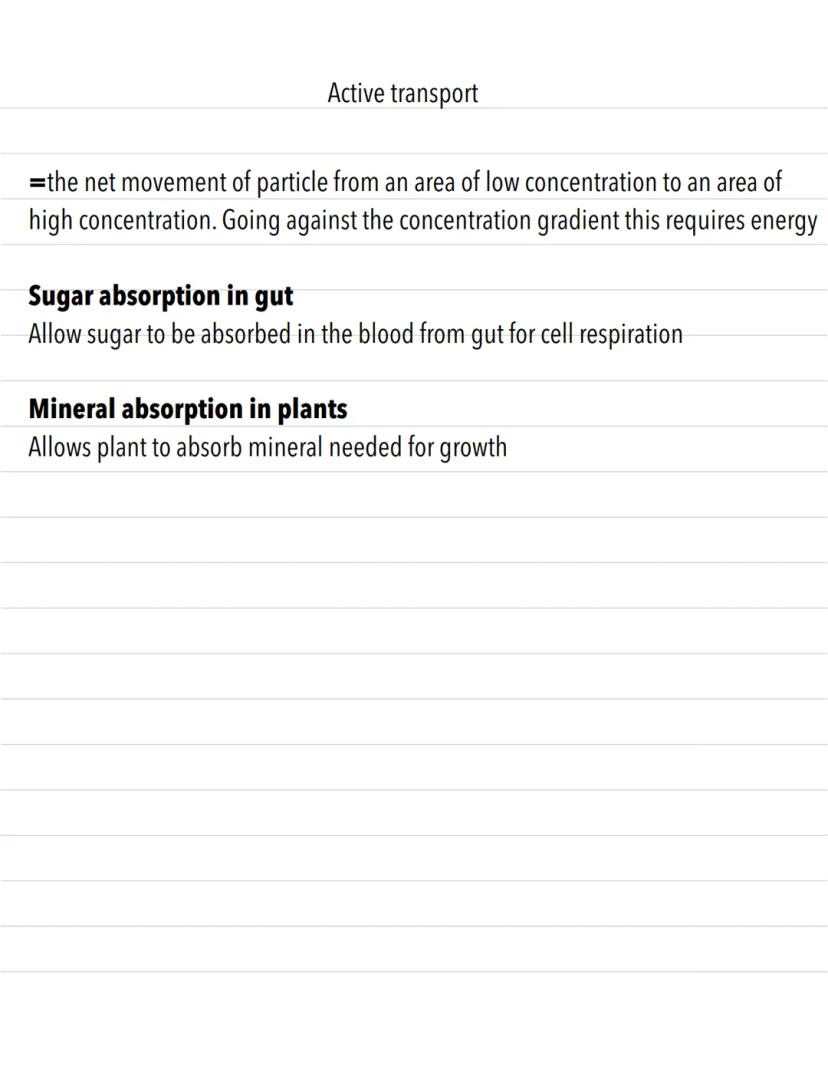 Active transport

=the net movement of particle from an area of low concentration to an area of high concentration. Going against the concentration gradient this requires energy

Sugar absorption in gut
Allow sugar to be absorbed in the blood from gut for cell respiration

Mineral absorption in plants
Allows plant to absorb mineral needed for growth